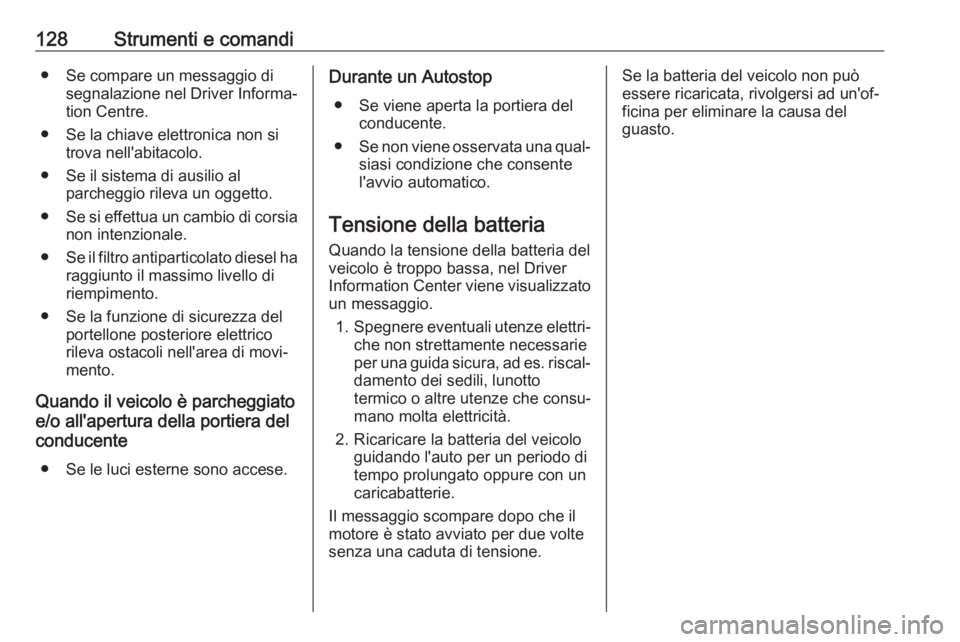 128 Strumenti e comandi

● Se compare un messaggio di segnalazione nel Driver Information Centre.
● Se la chiave elettronica non si trova nell'abitacolo.
● Se il sistema di ausilio al parcheggio rileva un oggetto.
● Se si effettua un cambio di corsia non intenzionale.
● Se il filtro antiparticolato diesel ha raggiunto il massimo livello di riempimento.
● Se la funzione di sicurezza del portellone posteriore elettrico rileva ostacoli nell'area di movimento.

Quando il veicolo è parcheggiato e/o all'apertura della portiera del conducente

● Se le luci esterne sono accese.

Durante un Autostop

● Se viene aperta la portiera del conducente.
● Se non viene osservata una qualsiasi condizione che consente l'avvio automatico.

Tensione della batteria

Quando la tensione della batteria del veicolo è troppo bassa, nel Driver Information Center viene visualizzato un messaggio.

1. Spegnere eventuali utenze elettriche non strettamente necessarie per una guida sicura, ad es. riscaldamento dei sedili, lunotto termico o altre utenze che consumano molta elettricità.
2. Ricaricare la batteria del veicolo guidando l'auto per un periodo di tempo prolungato oppure con un caricabatterie.

Il messaggio scompare dopo che il motore è stato avviato per due volte senza una caduta di tensione.

Se la batteria del veicolo non può essere ricaricata, rivolgersi ad un'officina per eliminare la causa del guasto.

carmanualsonline.info